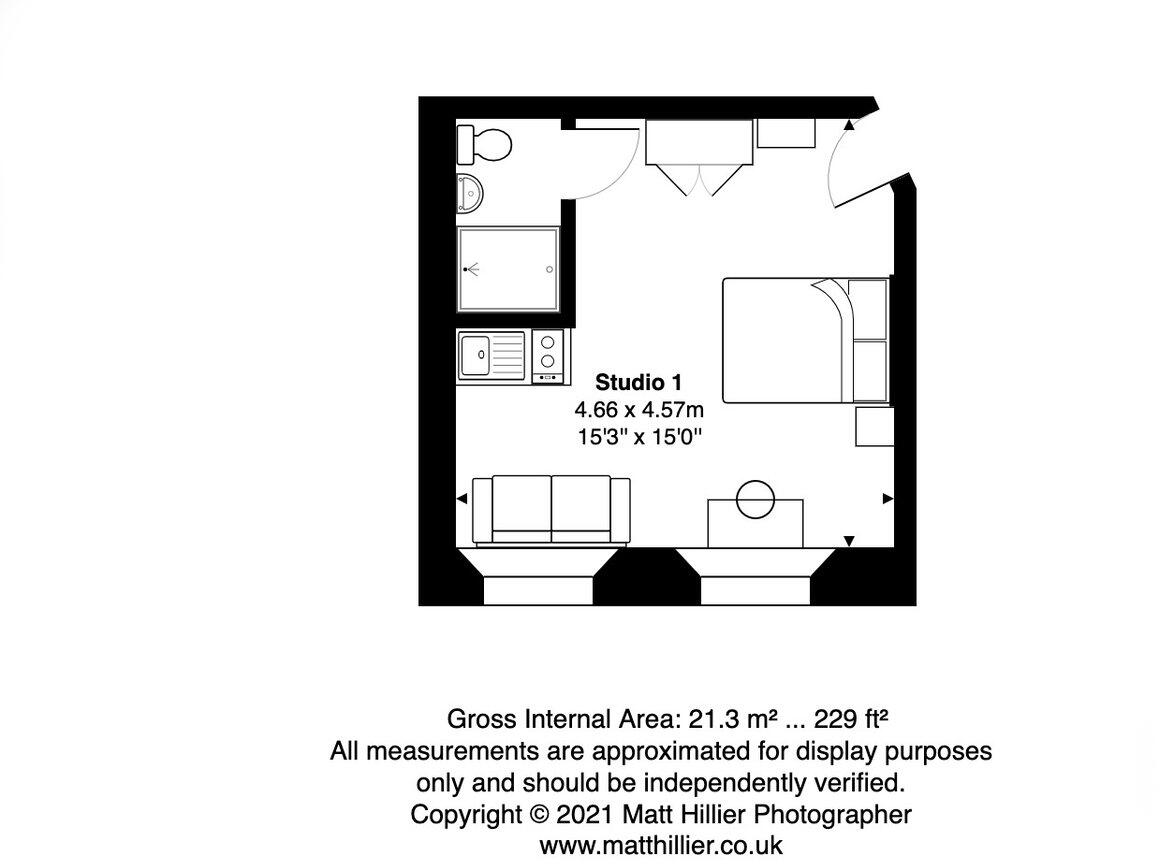 Studio 1
4.66 x 4.57m
15'3" x 15'0"

Gross Internal Area: 21.3 m² ... 229 ft²
All measurements are approximated for display purposes only and should be independently verified.
Copyright © 2021 Matt Hillier Photographer
www.matthillier.co.uk